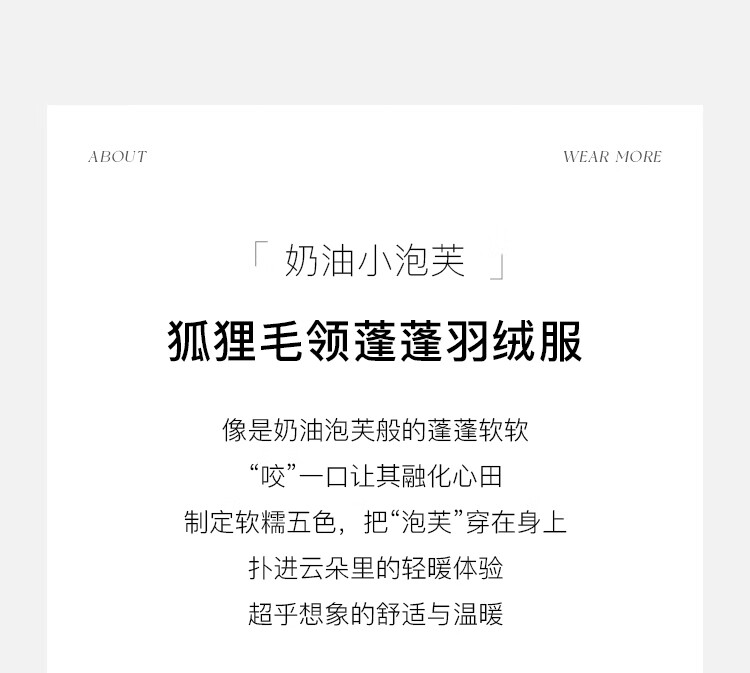 ABOUT

WEAR MORE

「 奶油小泡芙 」

狐狸毛领蓬蓬羽绒服

像是奶油泡芙般的蓬蓬软软
“咬”一口让其融化心田
制定软糯五色，把“泡芙”穿在身上
扑进云朵里的轻暖体验
超乎想象的舒适与温暖